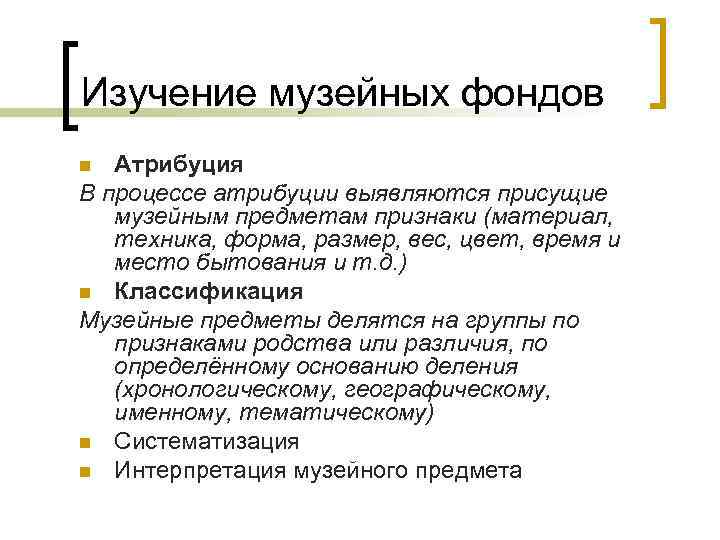 Изучение музейных фондов

Атрибуция

В процессе атрибуции выявляются присущие музейным предметам признаки (материал, техника, форма, размер, вес, цвет, время и место бытования и т.д.)

Классификация

Музейные предметы делятся на группы по признаками родства или различия, по определённому основанию деления (хронологическому, географическому, именному, тематическому)

Систематизация

Интерпретация музейного предмета